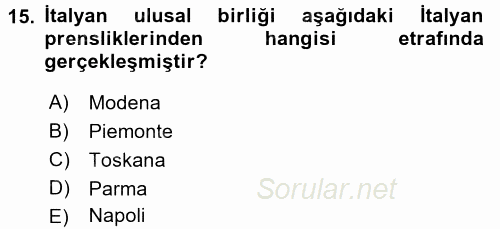 15. İtalyan ulusal birliği aşağıdaki İtalyan prensliklerinden hangisi etrafında gerçekleşmiştir?

A) Modena
B) Piemonte
C) Toskana
D) Parma
E) Napoli

Sorular.net